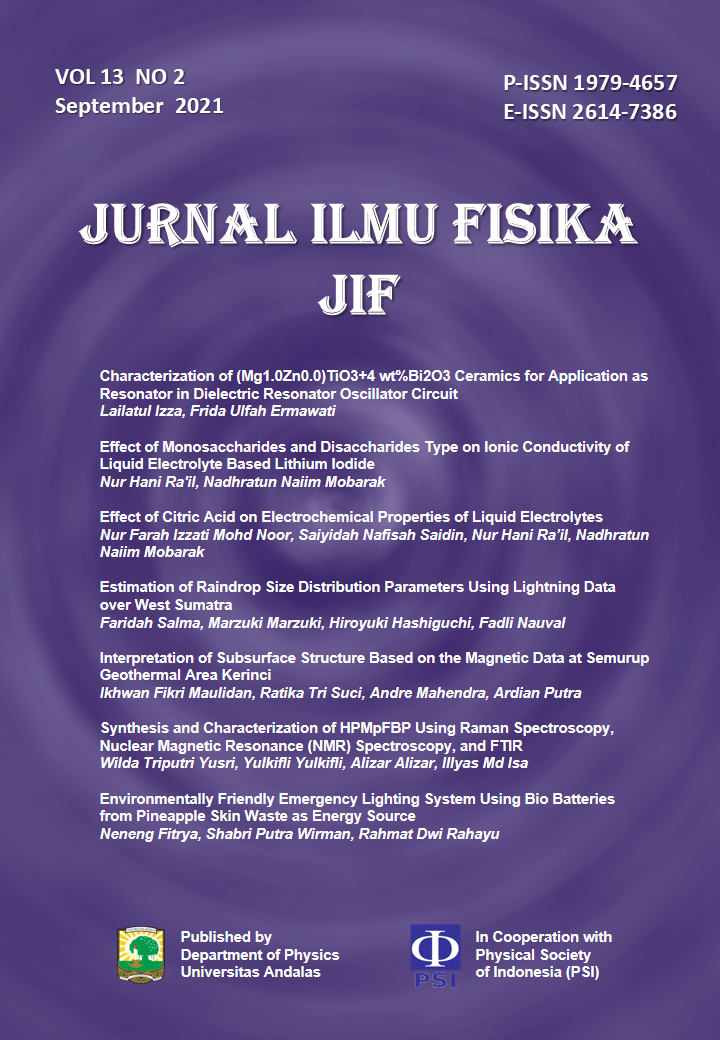 VOL 13 NO 2
September 2021

P-ISSN 1979-4657
E-ISSN 2614-7386

JURNAL ILMU FISIKA
JIF

Characterization of (Mg1.0Zn0.0)TiO3+4 wt%Bi2O3 Ceramics for Application as Resonator in Dielectric Resonator Oscillator Circuit
Lailatul Izza, Frida Ulfah Ermawati

Effect of Monosaccharides and Disaccharides Type on Ionic Conductivity of Liquid Electrolyte Based Lithium Iodide
Nur Hani Ra'il, Nadhratun Naiim Mobarak

Effect of Citric Acid on Electrochemical Properties of Liquid Electrolytes
Nur Farah Izzati Mohd Noor, Saiyidah Nafisah Saidin, Nur Hani Ra'il, Nadhratun Naiim Mobarak

Estimation of Raindrop Size Distribution Parameters Using Lightning Data over West Sumatra
Faridah Salma, Marzuki Marzuki, Hiroyuki Hashiguchi, Fadli Nauval

Interpretation of Subsurface Structure Based on the Magnetic Data at Semurup Geothermal Area Kerinci
Ikhwan Fikri Maulidan, Ratika Tri Suci, Andre Mahendra, Ardian Putra

Synthesis and Characterization of HPMpFBP Using Raman Spectroscopy, Nuclear Magnetic Resonance (NMR) Spectroscopy, and FTIR
Wilda Triputri Yusri, Yulkifli Yulkifli, Alizar Alizar, Illyas Md Isa

Environmentally Friendly Emergency Lighting System Using Bio Batteries from Pineapple Skin Waste as Energy Source
Neneng Fitrya, Shabri Putra Wirman, Rahmat Dwi Rahayu

Published by
Department of Physics
Universitas Andalas

PSI

In Cooperation with
Physical Society
of Indonesia (PSI)